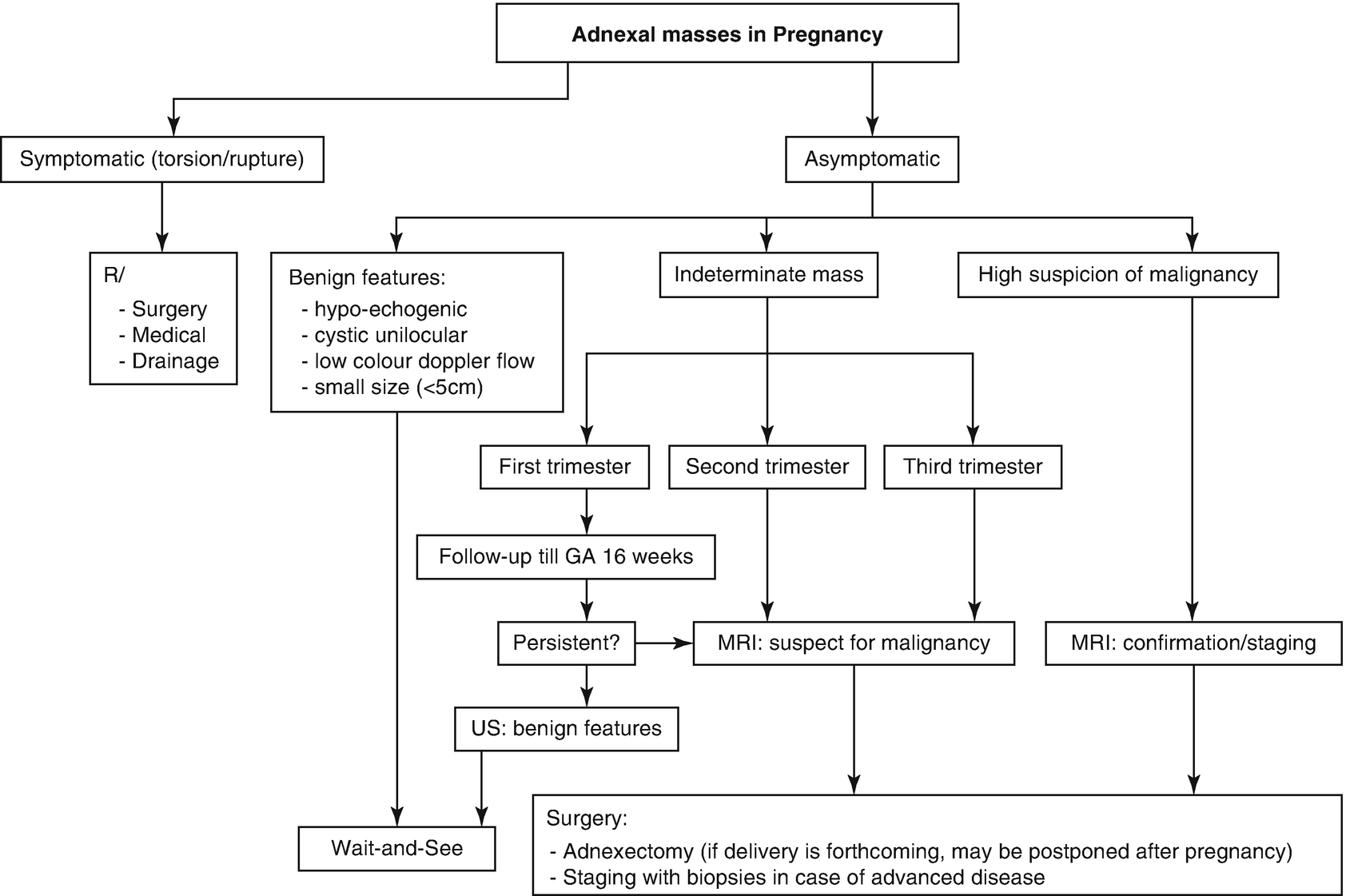 Adnexal masses in Pregnancy

Symptomatic (torsion/rupture)

Asymptomatic

R/
- Surgery
- Medical
- Drainage

Benign features:
- hypo-echogenic
- cystic unilocular
- low colour doppler flow
- small size (<5cm)

Indeterminate mass

High suspicion of malignancy

First trimester

Second trimester

Third trimester

Follow-up till GA 16 weeks

Persistent?

MRI: suspect for malignancy

MRI: confirmation/staging

US: benign features

Wait-and-See

Surgery:
- Adnexectomy (if delivery is forthcoming, may be postponed after pregnancy)
- Staging with biopsies in case of advanced disease